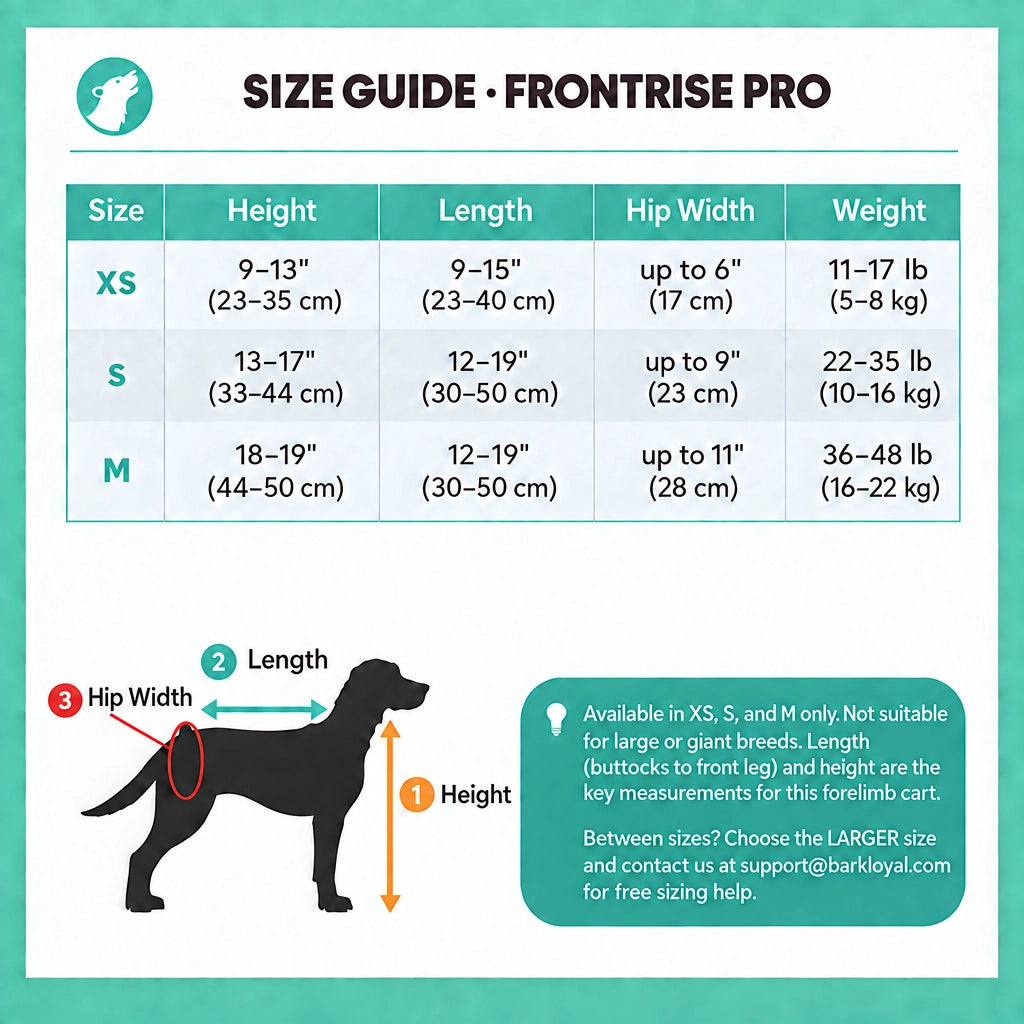 SIZE GUIDE · FRONTRISE PRO

| Size | Height | Length | Hip Width | Weight |
|---|---|---|---|---|
| XS | 9–13" (23–35 cm) | 9–15" (23–40 cm) | up to 6" (17 cm) | 11–17 lb (5–8 kg) |
| S | 13–17" (33–44 cm) | 12–19" (30–50 cm) | up to 9" (23 cm) | 22–35 lb (10–16 kg) |
| M | 18–19" (44–50 cm) | 12–19" (30–50 cm) | up to 11" (28 cm) | 36–48 lb (16–22 kg) |

2 Length

3 Hip Width

1 Height

Available in XS, S, and M only. Not suitable for large or giant breeds. Length (buttocks to front leg) and height are the key measurements for this forelimb cart.

Between sizes? Choose the LARGER size and contact us at support@barkloyal.com for free sizing help.